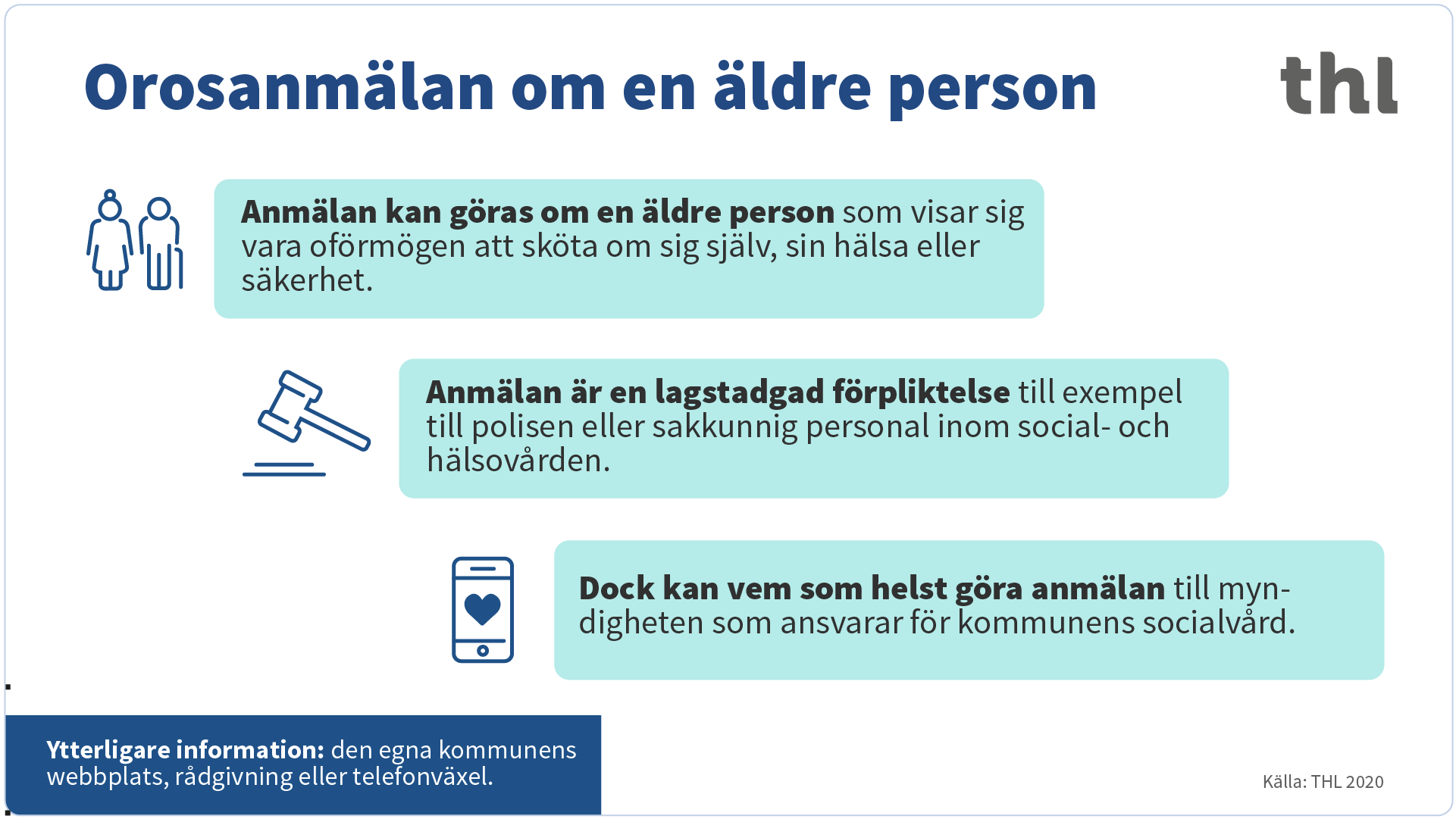 Orosanmälan om en äldre person

thl

Anmälan kan göras om en äldre person som visar sig vara oförmögen att sköta om sig själv, sin hälsa eller säkerhet.

Anmälan är en lagstadgad förpliktelse till exempel till polisen eller sakkunnig personal inom social- och hälsovården.

Dock kan vem som helst göra anmälan till myndigheten som ansvarar för kommunens socialvård.

Ytterligare information: den egna kommunens webbplats, rådgivning eller telefonväxel.

Källa: THL 2020